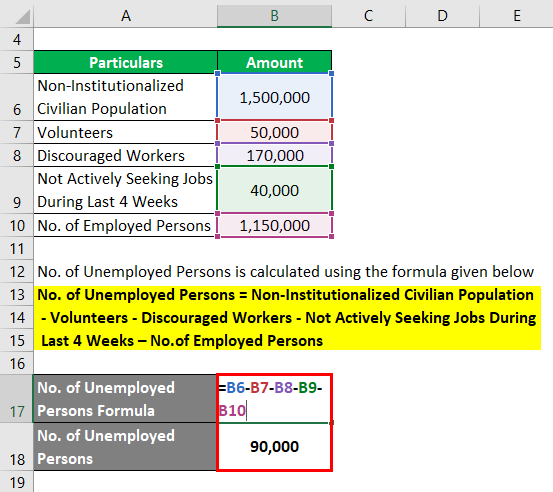 | | A | B | C | D | E |
|---|---|---|---|---|---|
| 4 | | | | | |
| 5 | Particulars | Amount | | | |
| 6 | Non-Institutionalized Civilian Population | 1,500,000 | | | |
| 7 | Volunteers | 50,000 | | | |
| 8 | Discouraged Workers | 170,000 | | | |
| 9 | Not Actively Seeking Jobs During Last 4 Weeks | 40,000 | | | |
| 10 | No. of Employed Persons | 1,150,000 | | | |
| 11 | | | | | |
| 12 | No. of Unemployed Persons is calculated using the formula given below | | | | |
| 13 | No. of Unemployed Persons = Non-Institutionalized Civilian Population | | | | |
| 14 | - Volunteers - Discouraged Workers - Not Actively Seeking Jobs During | | | | |
| 15 | Last 4 Weeks – No.of Employed Persons | | | | |
| 16 | | | | | |
| 17 | No. of Unemployed Persons Formula | =B6-B7-B8-B9-B10 | | | |
| 18 | No. of Unemployed Persons | 90,000 | | | |
| 19 | | | | | |